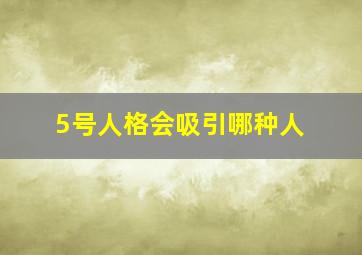 5号人格会吸引哪种人